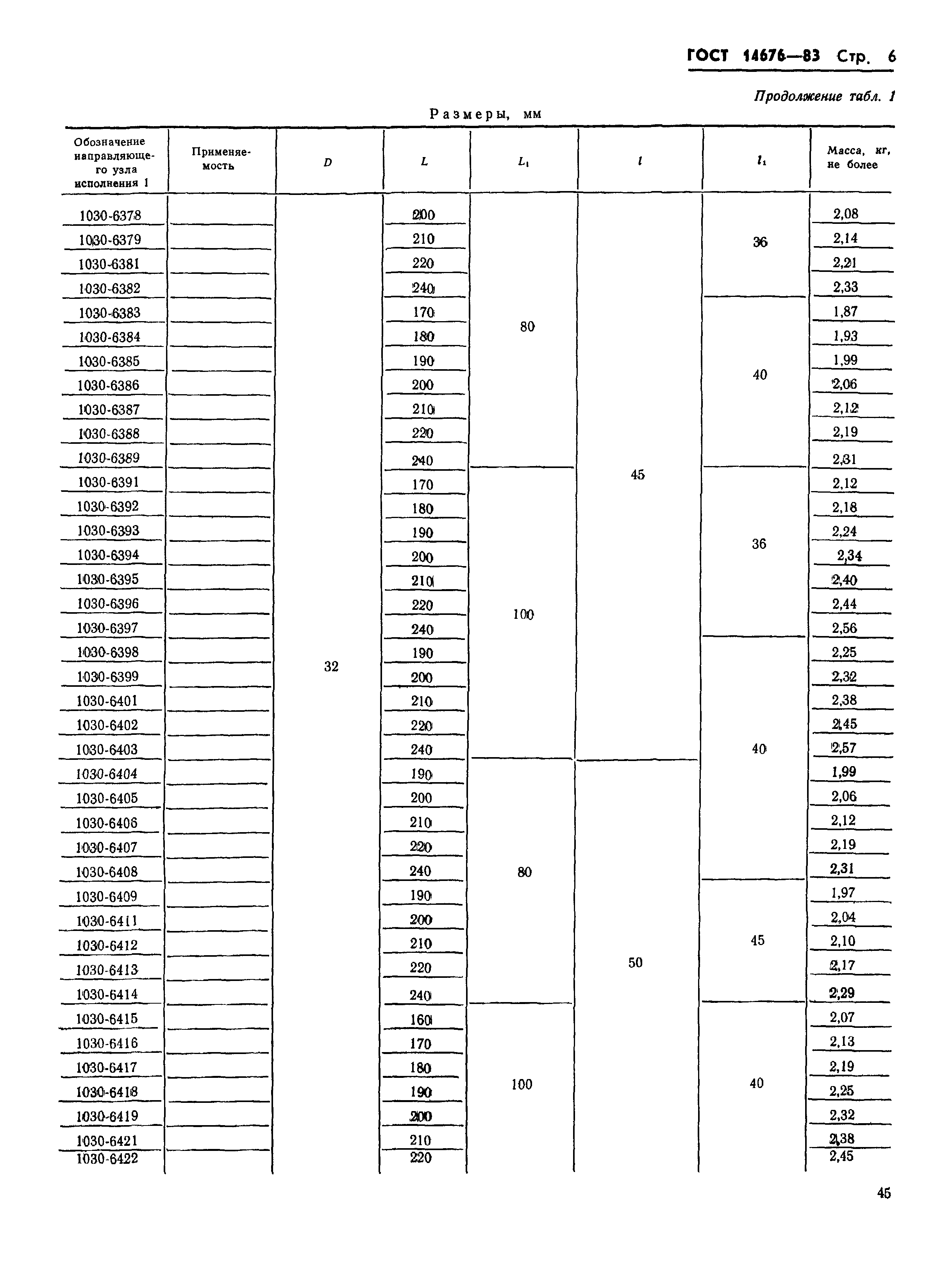 ГОСТ 14676—83 Стр. 6

Продолжение табл. 1

Размеры, мм

| Обозначение направляющего узла исполнения 1 | Применяемость | $D$ | $L$ | $L_1$ | $l$ | $l_1$ | Масса, кг, не более |
|---|---|---|---|---|---|---|---|
| 1030-6378 | | 32 | 200 | 80 | 45 | 36 | 2,08 |
| 1030-6379 | | | 210 | | | | 2,14 |
| 1030-6381 | | | 220 | | | | 2,21 |
| 1030-6382 | | | 240 | | | | 2,33 |
| 1030-6383 | | | 170 | | | 40 | 1,87 |
| 1030-6384 | | | 180 | | | | 1,93 |
| 1030-6385 | | | 190 | | | | 1,99 |
| 1030-6386 | | | 200 | | | | 2,06 |
| 1030-6387 | | | 210 | | | | 2,12 |
| 1030-6388 | | | 220 | | | | 2,19 |
| 1030-6389 | | | 240 | | | | 2,31 |
| 1030-6391 | | | 170 | 100 | | 36 | 2,12 |
| 1030-6392 | | | 180 | | | | 2,18 |
| 1030-6393 | | | 190 | | | | 2,24 |
| 1030-6394 | | | 200 | | | | 2,34 |
| 1030-6395 | | | 210 | | | | 2,40 |
| 1030-6396 | | | 220 | | | | 2,44 |
| 1030-6397 | | | 240 | | | | 2,56 |
| 1030-6398 | | | 190 | | | 40 | 2,25 |
| 1030-6399 | | | 200 | | | | 2,32 |
| 1030-6401 | | | 210 | | | | 2,38 |
| 1030-6402 | | | 220 | | | | 2,45 |
| 1030-6403 | | | 240 | | | | 2,57 |
| 1030-6404 | | | 190 | 80 | 50 | | 1,99 |
| 1030-6405 | | | 200 | | | | 2,06 |
| 1030-6406 | | | 210 | | | | 2,12 |
| 1030-6407 | | | 220 | | | | 2,19 |
| 1030-6408 | | | 240 | | | | 2,31 |
| 1030-6409 | | | 190 | | | 45 | 1,97 |
| 1030-6411 | | | 200 | | | | 2,04 |
| 1030-6412 | | | 210 | | | | 2,10 |
| 1030-6413 | | | 220 | | | | 2,17 |
| 1030-6414 | | | 240 | | | | 2,29 |
| 1030-6415 | | | 160 | 100 | | 40 | 2,07 |
| 1030-6416 | | | 170 | | | | 2,13 |
| 1030-6417 | | | 180 | | | | 2,19 |
| 1030-6418 | | | 190 | | | | 2,25 |
| 1030-6419 | | | 200 | | | | 2,32 |
| 1030-6421 | | | 210 | | | | 2,38 |
| 1030-6422 | | | 220 | | | | 2,45 |

45